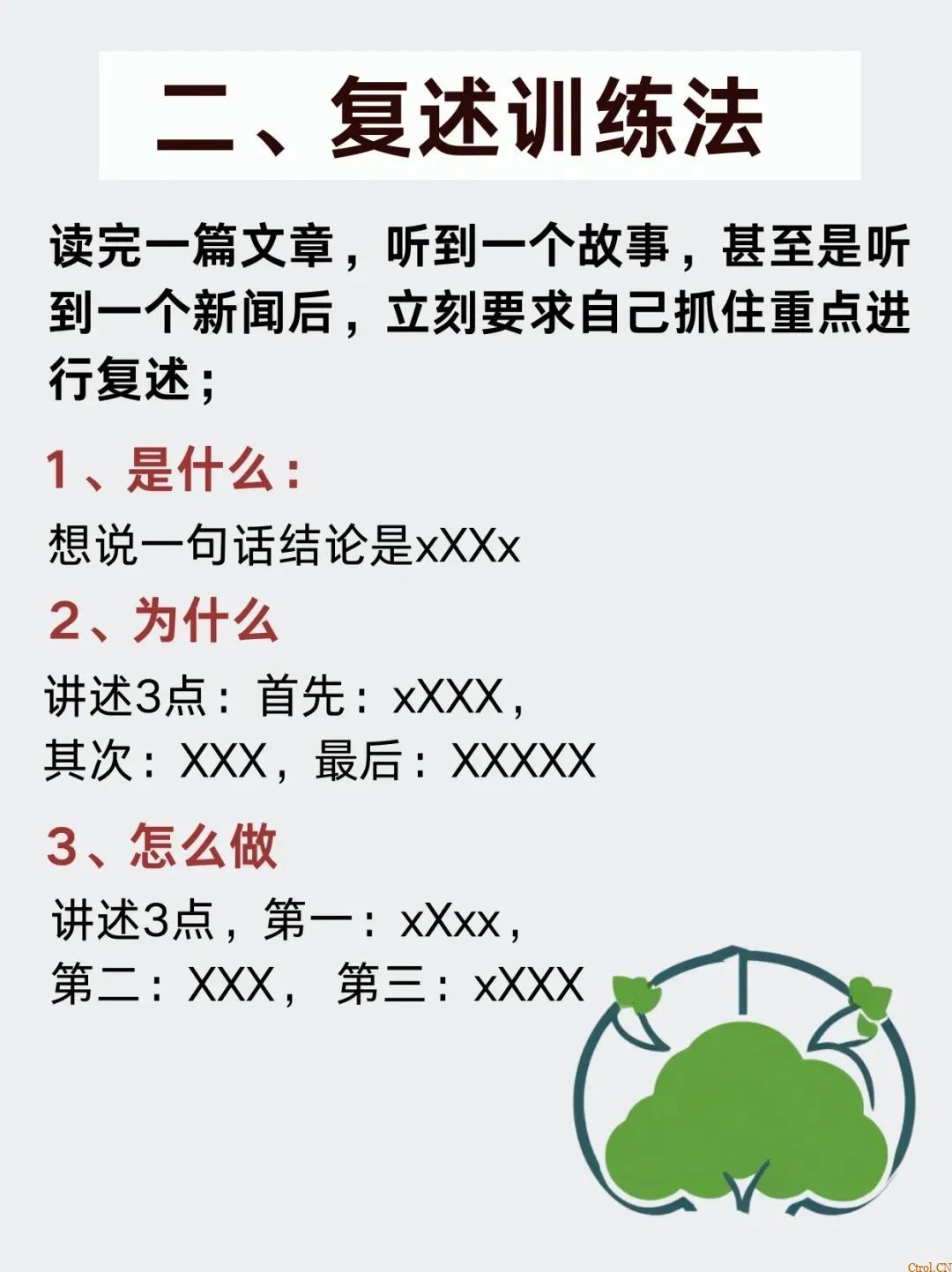 二、复述训练法

读完一篇文章，听到一个故事，甚至是听到一个新闻后，立刻要求自己抓住重点进行复述；

1、是什么：

想说一句话结论是xXXx

2、为什么

讲述3点：首先：xXXX，
其次：XXX，最后：XXXXX

3、怎么做

讲述3点，第一：xXxx，
第二：XXX， 第三：xXXX

Ctrol.CN